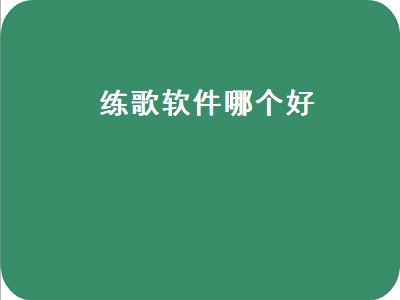 练歌软件哪个好